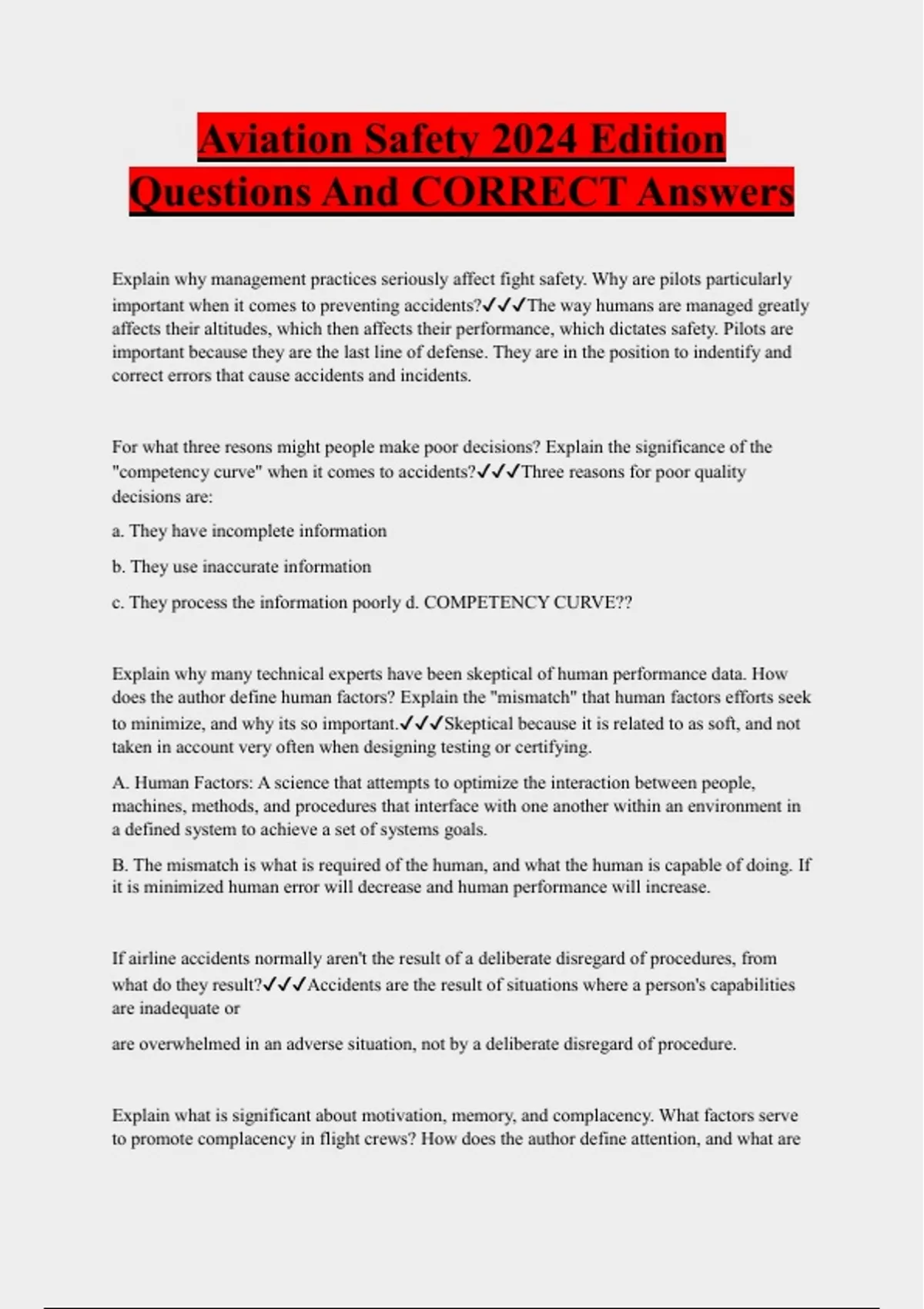 Aviation Safety 2024 Edition Questions And CORRECT Answers

Explain why management practices seriously affect fight safety. Why are pilots particularly important when it comes to preventing accidents?✓✓✓The way humans are managed greatly affects their altitudes, which then affects their performance, which dictates safety. Pilots are important because they are the last line of defense. They are in the position to indentify and correct errors that cause accidents and incidents.

For what three resons might people make poor decisions? Explain the significance of the "competency curve" when it comes to accidents?✓✓✓Three reasons for poor quality decisions are:

a. They have incomplete information

b. They use inaccurate information

c. They process the information poorly d. COMPETENCY CURVE??

Explain why many technical experts have been skeptical of human performance data. How does the author define human factors? Explain the "mismatch" that human factors efforts seek to minimize, and why its so important.✓✓✓Skeptical because it is related to as soft, and not taken in account very often when designing testing or certifying.

A. Human Factors: A science that attempts to optimize the interaction between people, machines, methods, and procedures that interface with one another within an environment in a defined system to achieve a set of systems goals.

B. The mismatch is what is required of the human, and what the human is capable of doing. If it is minimized human error will decrease and human performance will increase.

If airline accidents normally aren't the result of a deliberate disregard of procedures, from what do they result?✓✓✓Accidents are the result of situations where a person's capabilities are inadequate or

are overwhelmed in an adverse situation, not by a deliberate disregard of procedure.

Explain what is significant about motivation, memory, and complacency. What factors serve to promote complacency in flight crews? How does the author define attention, and what are